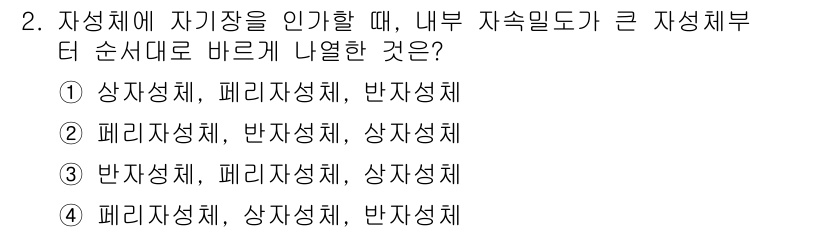 2. 자성체에 자기장을 인가할 때, 내부 자속밀도가 큰 자성체부터 순서대로 바르게 나열한 것은?

① 상자성체, 페리자성체, 반자성체

② 페리자성체, 반자성체, 상자성체

③ 반자성체, 페리자성체, 상자성체

④ 페리자성체, 상자성체, 반자성체